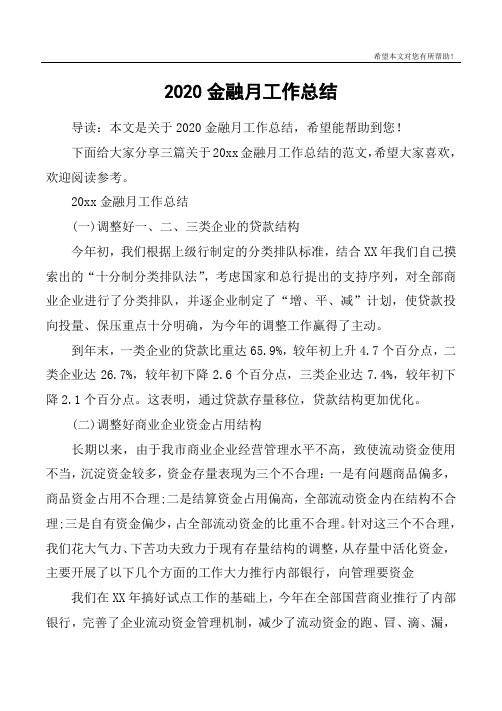 希望本文对您有所帮助！

2020 金融月工作总结

导读：本文是关于 2020 金融月工作总结，希望能帮助到您！

下面给大家分享三篇关于 20xx 金融月工作总结的范文，希望大家喜欢，欢迎阅读参考。

20xx 金融月工作总结

(一)调整好一、二、三类企业的贷款结构

今年初，我们根据上级行制定的分类排队标准，结合 XX 年我们自己摸索出的“十分制分类排队法”，考虑国家和总行提出的支持序列，对全部商业企业进行了分类排队，并逐企业制定了“增、平、减”计划，使贷款投向投量、保压重点十分明确，为今年的调整工作赢得了主动。

到年末，一类企业的贷款比重达 65.9%，较年初上升 4.7 个百分点，二类企业达 26.7%，较年初下降 2.6 个百分点，三类企业达 7.4%，较年初下降 2.1 个百分点。这表明，通过贷款存量移位，贷款结构更加优化。

(二)调整好商业企业资金占用结构

长期以来，由于我市商业企业经营管理水平不高，致使流动资金使用不当，沉淀资金较多，资金存量表现为三个不合理：一是有问题商品偏多，商品资金占用不合理;二是结算资金占用偏高，全部流动资金内在结构不合理;三是自有资金偏少，占全部流动资金的比重不合理。针对这三个不合理，我们花大气力、下苦功夫致力于现有存量结构的调整，从存量中活化资金，主要开展了以下几个方面的工作大力推行内部银行，向管理要资金

我们在 XX 年搞好试点工作的基础上，今年在全部国营商业推行了内部银行，完善了企业流动资金管理机制，减少了流动资金的跑、冒、滴、漏，